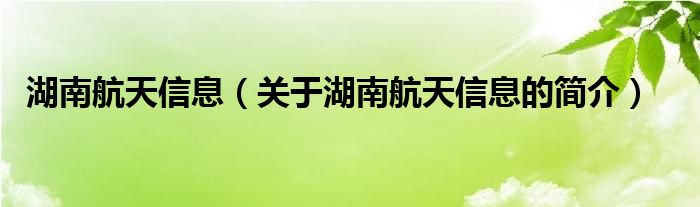 湖南航天信息（关于湖南航天信息的简介）